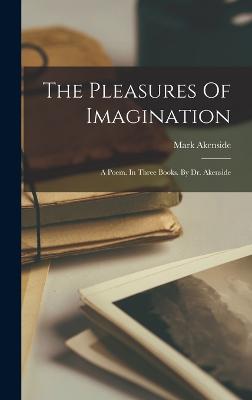 The Pleasures Of Imagination

Mark Akenside

A Poem. In Three Books. By Dr. Akenside